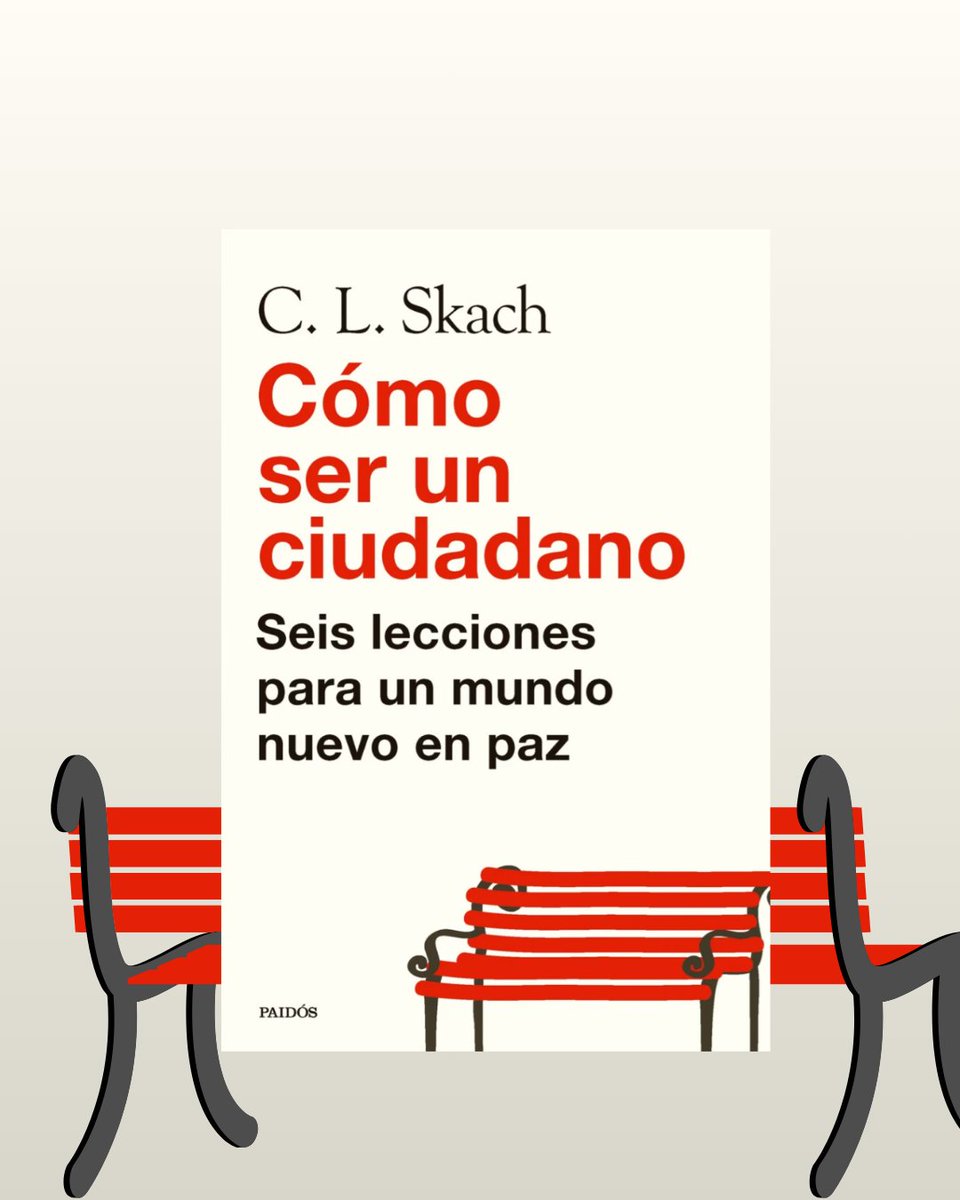 C. L. Skach

Cómo ser un ciudadano

Seis lecciones para un mundo nuevo en paz

PAIDÓS